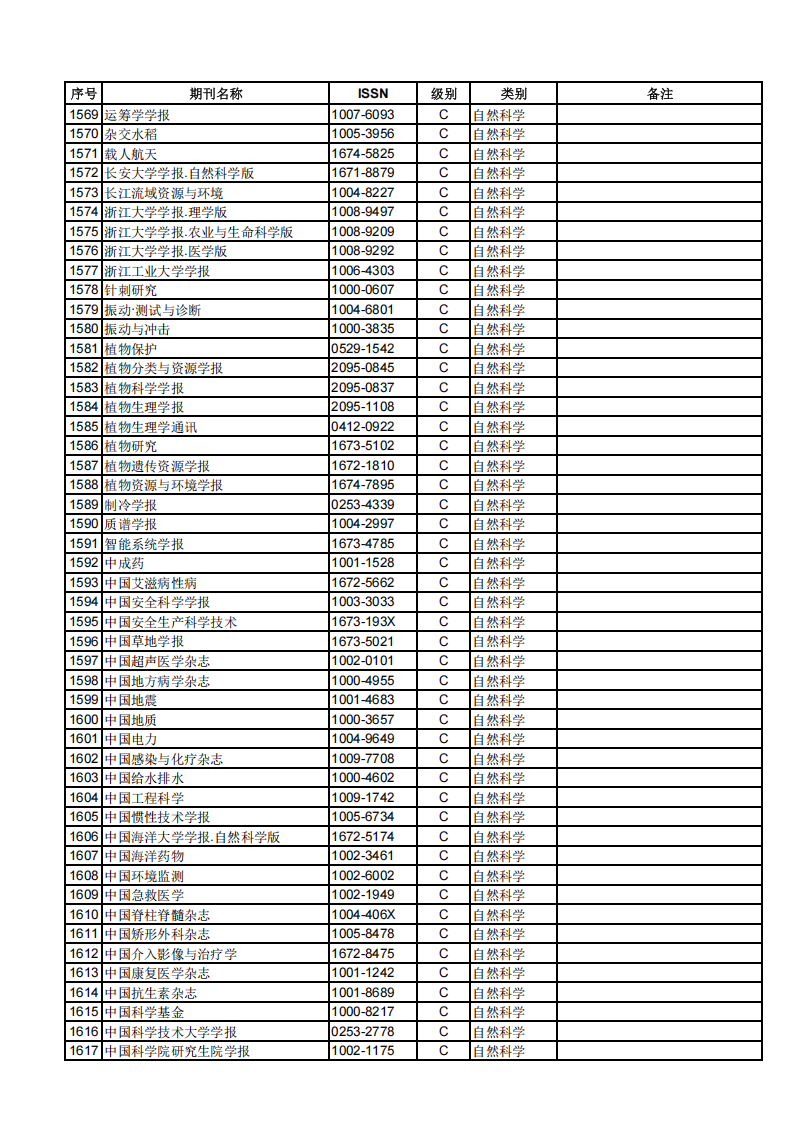 | 序号 | 期刊名称 | ISSN | 级别 | 类别 | 备注 |
|---|---|---|---|---|---|
| 1569 | 运筹学学报 | 1007-6093 | C | 自然科学 | |
| 1570 | 杂交水稻 | 1005-3956 | C | 自然科学 | |
| 1571 | 载人航天 | 1674-5825 | C | 自然科学 | |
| 1572 | 长安大学学报.自然科学版 | 1671-8879 | C | 自然科学 | |
| 1573 | 长江流域资源与环境 | 1004-8227 | C | 自然科学 | |
| 1574 | 浙江大学学报.理学版 | 1008-9497 | C | 自然科学 | |
| 1575 | 浙江大学学报.农业与生命科学版 | 1008-9209 | C | 自然科学 | |
| 1576 | 浙江大学学报.医学版 | 1008-9292 | C | 自然科学 | |
| 1577 | 浙江工业大学学报 | 1006-4303 | C | 自然科学 | |
| 1578 | 针刺研究 | 1000-0607 | C | 自然科学 | |
| 1579 | 振动·测试与诊断 | 1004-6801 | C | 自然科学 | |
| 1580 | 振动与冲击 | 1000-3835 | C | 自然科学 | |
| 1581 | 植物保护 | 0529-1542 | C | 自然科学 | |
| 1582 | 植物分类与资源学报 | 2095-0845 | C | 自然科学 | |
| 1583 | 植物科学学报 | 2095-0837 | C | 自然科学 | |
| 1584 | 植物生理学报 | 2095-1108 | C | 自然科学 | |
| 1585 | 植物生理学通讯 | 0412-0922 | C | 自然科学 | |
| 1586 | 植物研究 | 1673-5102 | C | 自然科学 | |
| 1587 | 植物遗传资源学报 | 1672-1810 | C | 自然科学 | |
| 1588 | 植物资源与环境学报 | 1674-7895 | C | 自然科学 | |
| 1589 | 制冷学报 | 0253-4339 | C | 自然科学 | |
| 1590 | 质谱学报 | 1004-2997 | C | 自然科学 | |
| 1591 | 智能系统学报 | 1673-4785 | C | 自然科学 | |
| 1592 | 中成药 | 1001-1528 | C | 自然科学 | |
| 1593 | 中国艾滋病性病 | 1672-5662 | C | 自然科学 | |
| 1594 | 中国安全科学学报 | 1003-3033 | C | 自然科学 | |
| 1595 | 中国安全生产科学技术 | 1673-193X | C | 自然科学 | |
| 1596 | 中国草地学报 | 1673-5021 | C | 自然科学 | |
| 1597 | 中国超声医学杂志 | 1002-0101 | C | 自然科学 | |
| 1598 | 中国地方病学杂志 | 1000-4955 | C | 自然科学 | |
| 1599 | 中国地震 | 1001-4683 | C | 自然科学 | |
| 1600 | 中国地质 | 1000-3657 | C | 自然科学 | |
| 1601 | 中国电力 | 1004-9649 | C | 自然科学 | |
| 1602 | 中国感染与化疗杂志 | 1009-7708 | C | 自然科学 | |
| 1603 | 中国给水排水 | 1000-4602 | C | 自然科学 | |
| 1604 | 中国工程科学 | 1009-1742 | C | 自然科学 | |
| 1605 | 中国惯性技术学报 | 1005-6734 | C | 自然科学 | |
| 1606 | 中国海洋大学学报.自然科学版 | 1672-5174 | C | 自然科学 | |
| 1607 | 中国海洋药物 | 1002-3461 | C | 自然科学 | |
| 1608 | 中国环境监测 | 1002-6002 | C | 自然科学 | |
| 1609 | 中国急救医学 | 1002-1949 | C | 自然科学 | |
| 1610 | 中国脊柱脊髓杂志 | 1004-406X | C | 自然科学 | |
| 1611 | 中国矫形外科杂志 | 1005-8478 | C | 自然科学 | |
| 1612 | 中国介入影像与治疗学 | 1672-8475 | C | 自然科学 | |
| 1613 | 中国康复医学杂志 | 1001-1242 | C | 自然科学 | |
| 1614 | 中国抗生素杂志 | 1001-8689 | C | 自然科学 | |
| 1615 | 中国科学基金 | 1000-8217 | C | 自然科学 | |
| 1616 | 中国科学技术大学学报 | 0253-2778 | C | 自然科学 | |
| 1617 | 中国科学院研究生院学报 | 1002-1175 | C | 自然科学 | |